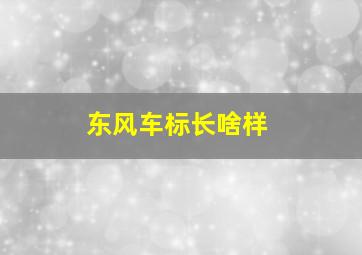 东风车标长啥样